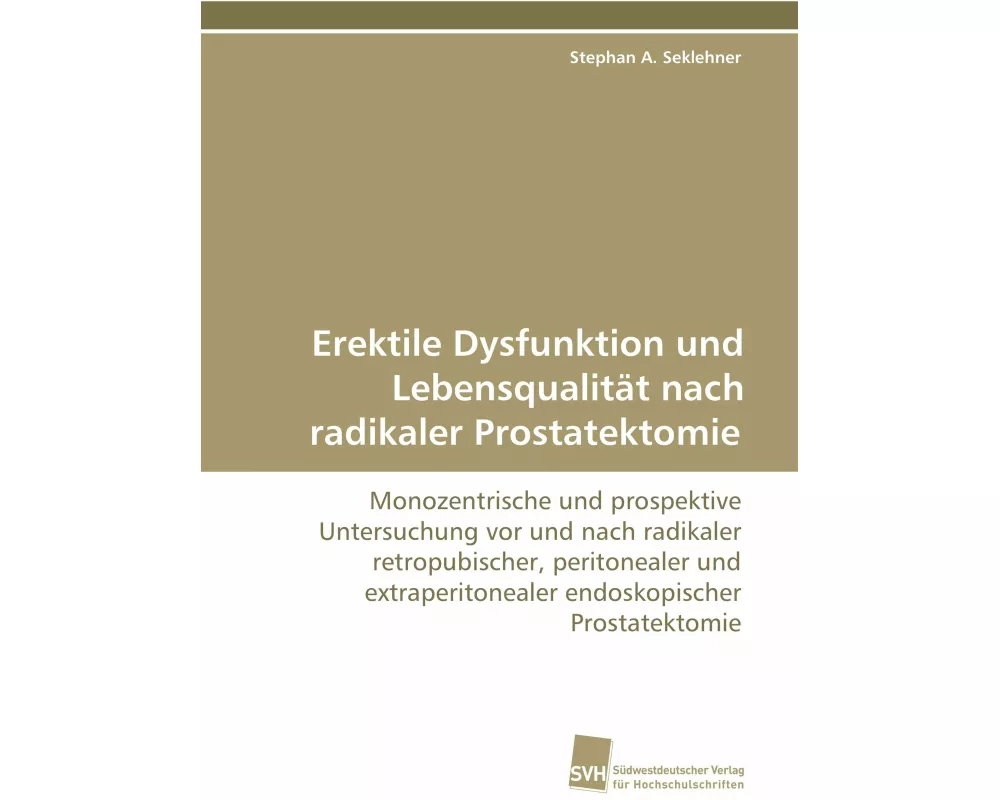 Stephan A. Seklehner

Erektile Dysfunktion und Lebensqualität nach radikaler Prostatektomie

Monozentrische und prospektive Untersuchung vor und nach radikaler retropubischer, peritonealer und extraperitonealer endoskopischer Prostatektomie

SVH

Südwestdeutscher Verlag für Hochschulschriften